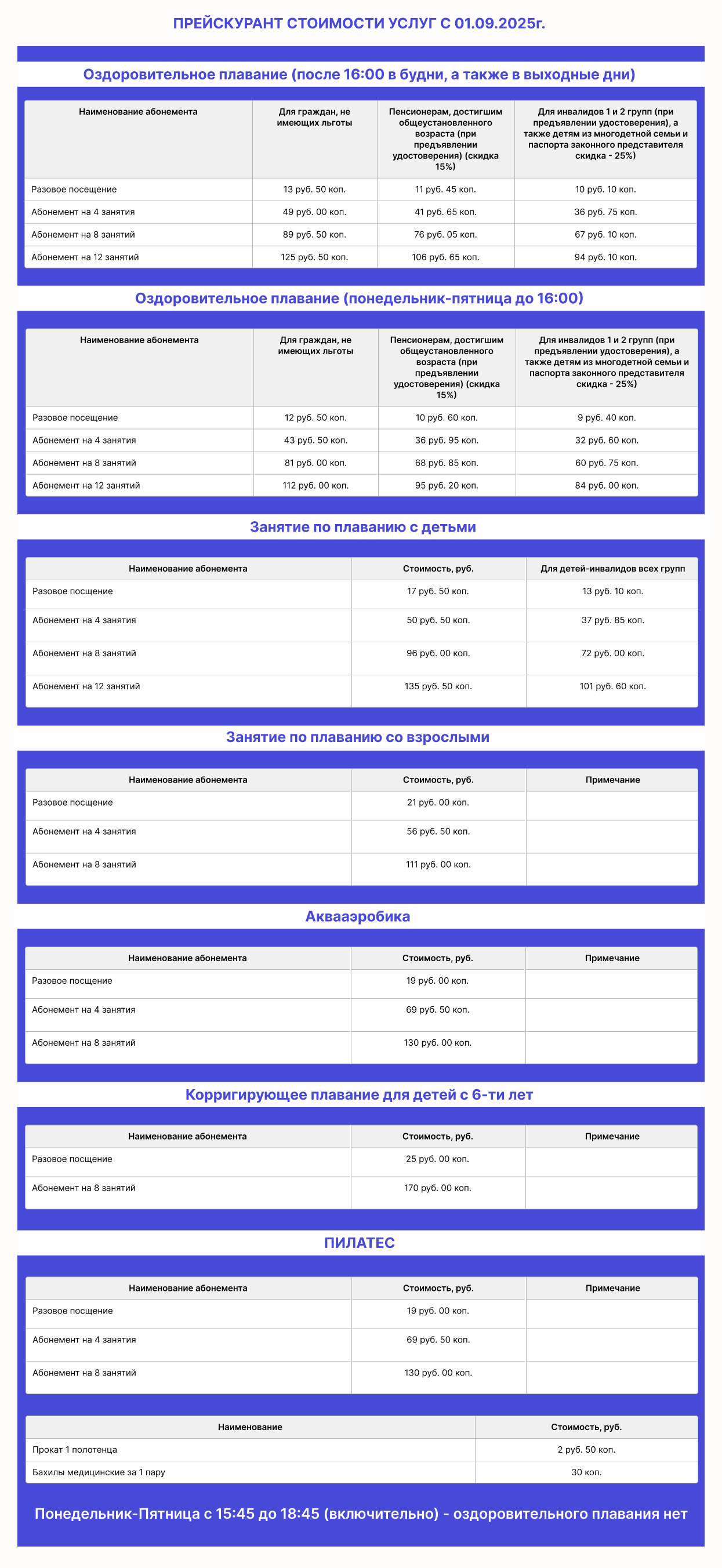 ПРЕЙСКУРАНТ СТОИМОСТИ УСЛУГ С 01.09.2025г.

Оздоровительное плавание (после 16:00 в будни, а также в выходные дни)

| Наименование абонемента | Для граждан, не имеющих льготы | Пенсионерам, достигшим общеустановленного возраста (при предъявлении удостоверения) (скидка 15%) | Для инвалидов 1 и 2 групп (при предъявлении удостоверения), а также детям из многодетной семьи и паспорта законного представителя скидка - 25%) |
|---|---|---|---|
| Разовое посещение | 13 руб. 50 коп. | 11 руб. 45 коп. | 10 руб. 10 коп. |
| Абонемент на 4 занятия | 49 руб. 00 коп. | 41 руб. 65 коп. | 36 руб. 75 коп. |
| Абонемент на 8 занятий | 89 руб. 50 коп. | 76 руб. 05 коп. | 67 руб. 10 коп. |
| Абонемент на 12 занятий | 125 руб. 50 коп. | 106 руб. 65 коп. | 94 руб. 10 коп. |

Оздоровительное плавание (понедельник-пятница до 16:00)

| Наименование абонемента | Для граждан, не имеющих льготы | Пенсионерам, достигшим общеустановленного возраста (при предъявлении удостоверения) (скидка 15%) | Для инвалидов 1 и 2 групп (при предъявлении удостоверения), а также детям из многодетной семьи и паспорта законного представителя скидка - 25%) |
|---|---|---|---|
| Разовое посещение | 12 руб. 50 коп. | 10 руб. 60 коп. | 9 руб. 40 коп. |
| Абонемент на 4 занятия | 43 руб. 50 коп. | 36 руб. 95 коп. | 32 руб. 60 коп. |
| Абонемент на 8 занятий | 81 руб. 00 коп. | 68 руб. 85 коп. | 60 руб. 75 коп. |
| Абонемент на 12 занятий | 112 руб. 00 коп. | 95 руб. 20 коп. | 84 руб. 00 коп. |

Занятие по плаванию с детьми

| Наименование абонемента | Стоимость, руб. | Для детей-инвалидов всех групп |
|---|---|---|
| Разовое посщение | 17 руб. 50 коп. | 13 руб. 10 коп. |
| Абонемент на 4 занятия | 50 руб. 50 коп. | 37 руб. 85 коп. |
| Абонемент на 8 занятий | 96 руб. 00 коп. | 72 руб. 00 коп. |
| Абонемент на 12 занятий | 135 руб. 50 коп. | 101 руб. 60 коп. |

Занятие по плаванию со взрослыми

| Наименование абонемента | Стоимость, руб. | Примечание |
|---|---|---|
| Разовое посщение | 21 руб. 00 коп. | |
| Абонемент на 4 занятия | 56 руб. 50 коп. | |
| Абонемент на 8 занятий | 111 руб. 00 коп. | |

Аквааэробика

| Наименование абонемента | Стоимость, руб. | Примечание |
|---|---|---|
| Разовое посщение | 19 руб. 00 коп. | |
| Абонемент на 4 занятия | 69 руб. 50 коп. | |
| Абонемент на 8 занятий | 130 руб. 00 коп. | |

Корригирующее плавание для детей с 6-ти лет

| Наименование абонемента | Стоимость, руб. | Примечание |
|---|---|---|
| Разовое посщение | 25 руб. 00 коп. | |
| Абонемент на 8 занятий | 170 руб. 00 коп. | |

ПИЛАТЕС

| Наименование абонемента | Стоимость, руб. | Примечание |
|---|---|---|
| Разовое посщение | 19 руб. 00 коп. | |
| Абонемент на 4 занятия | 69 руб. 50 коп. | |
| Абонемент на 8 занятий | 130 руб. 00 коп. | |

| Наименование | Стоимость, руб. |
|---|---|
| Прокат 1 полотенца | 2 руб. 50 коп. |
| Бахилы медицинские за 1 пару | 30 коп. |

Понедельник-Пятница с 15:45 до 18:45 (включительно) - оздоровительного плавания нет